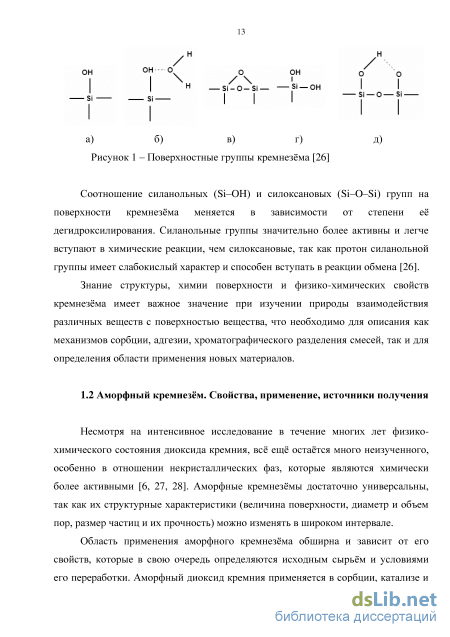 13

OH
Si

OH
H
O
H
Si

O
Si O Si

OH
Si OH

H
O O
Si O Si

а) б) в) г) д)

Рисунок 1 – Поверхностные группы кремнезёма [26]

Соотношение силанольных (Si–OH) и силоксановых (Si–O–Si) групп на поверхности кремнезёма меняется в зависимости от степени её дегидроксилирования. Силанольные группы значительно более активны и легче вступают в химические реакции, чем силоксановые, так как протон силанольной группы имеет слабокислый характер и способен вступать в реакции обмена [26].

Знание структуры, химии поверхности и физико-химических свойств кремнезёма имеет важное значение при изучении природы взаимодействия различных веществ с поверхностью вещества, что необходимо для описания как механизмов сорбции, адгезии, хроматографического разделения смесей, так и для определения области применения новых материалов.

1.2 Аморфный кремнезём. Свойства, применение, источники получения

Несмотря на интенсивное исследование в течение многих лет физико-химического состояния диоксида кремния, всё ещё остаётся много неизученного, особенно в отношении некристаллических фаз, которые являются химически более активными [6, 27, 28]. Аморфные кремнезёмы достаточно универсальны, так как их структурные характеристики (величина поверхности, диаметр и объем пор, размер частиц и их прочность) можно изменять в широком интервале.

Область применения аморфного кремнезёма обширна и зависит от его свойств, которые в свою очередь определяются исходным сырьём и условиями его переработки. Аморфный диоксид кремния применяется в сорбции, катализе и

dsLib.net
библиотека диссертаций